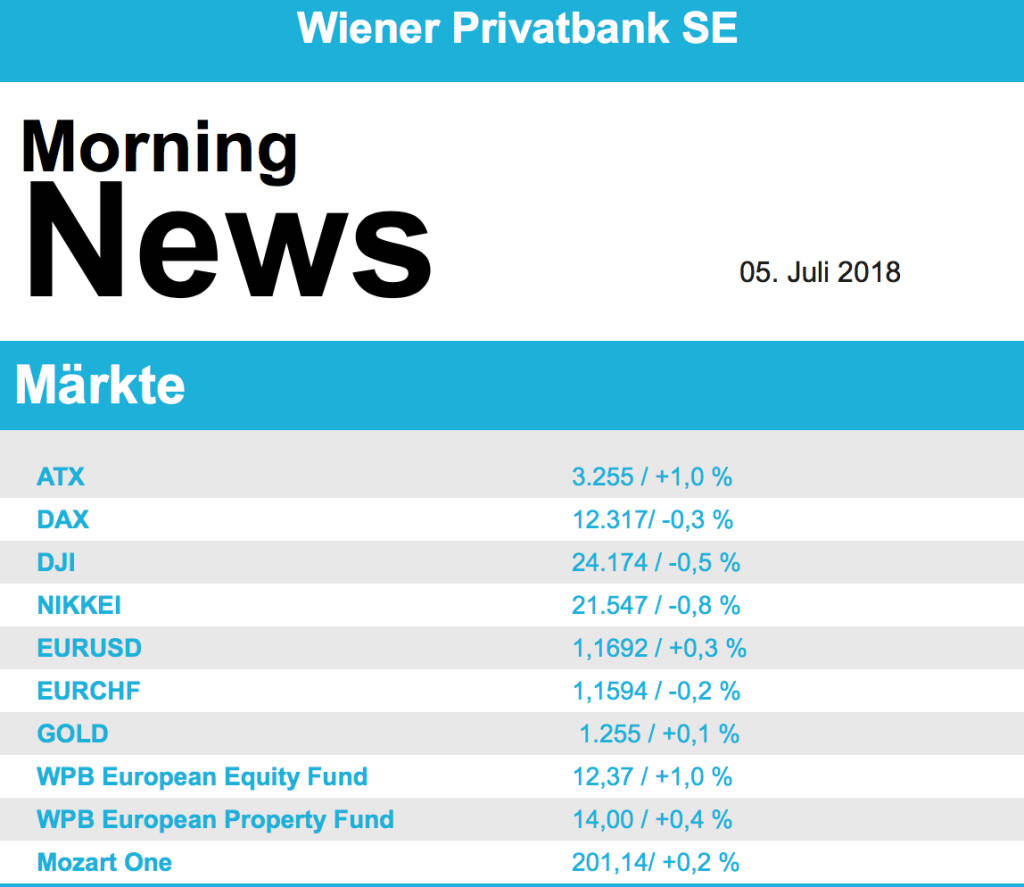 Wiener Privatbank SE

Morning
News

05. Juli 2018

Märkte

| ATX | 3.255 / +1,0 % |
|---|---|
| DAX | 12.317/ -0,3 % |
| DJI | 24.174 / -0,5 % |
| NIKKEI | 21.547 / -0,8 % |
| EURUSD | 1,1692 / +0,3 % |
| EURCHF | 1,1594 / -0,2 % |
| GOLD | 1.255 / +0,1 % |
| WPB European Equity Fund | 12,37 / +1,0 % |
| WPB European Property Fund | 14,00 / +0,4 % |
| Mozart One | 201,14/ +0,2 % |